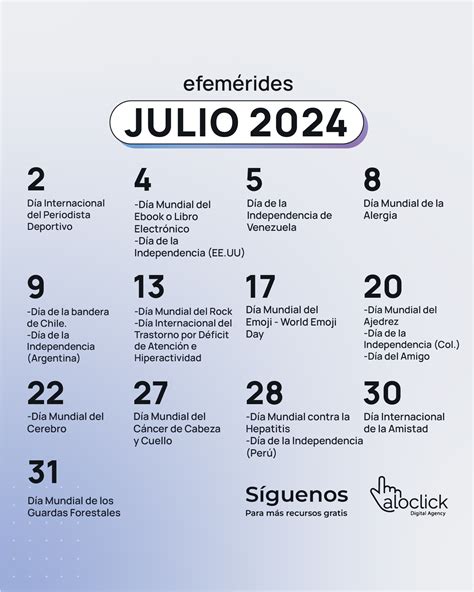 efemérides

JULIO 2024

2
Día Internacional del Periodista Deportivo

4
-Día Mundial del Ebook o Libro Electrónico
-Día de la Independencia (EE.UU)

5
Día de la Independencia de Venezuela

8
Día Mundial de la Alergia

9
-Día de la bandera de Chile.
-Día de la Independencia (Argentina)

13
-Día Mundial del Rock
-Día Internacional del Trastorno por Déficit de Atención e Hiperactividad

17
Día Mundial del Emoji - World Emoji Day

20
-Día Mundial del Ajedrez
-Día de la Independencia (Col.)
-Día del Amigo

22
-Día Mundial del Cerebro

27
Día Mundial del Cáncer de Cabeza y Cuello

28
-Día Mundial contra la Hepatitis
-Día de la Independencia (Perú)

30
Día Internacional de la Amistad

31
Día Mundial de los Guardas Forestales

Síguenos
Para más recursos gratis

aloclick
Digital Agency